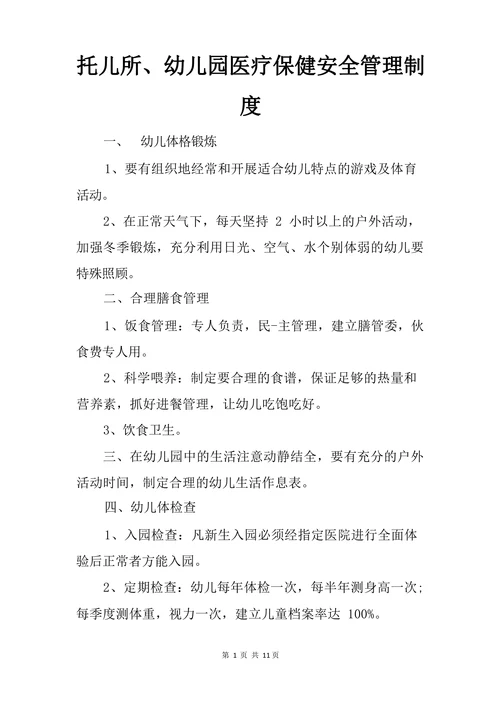 托儿所、幼儿园医疗保健安全管理制度

一、 幼儿体格锻炼

1、要有组织地经常和开展适合幼儿特点的游戏及体育活动。

2、在正常天气下，每天坚持 2 小时以上的户外活动，加强冬季锻炼，充分利用日光、空气、水个别体弱的幼儿要特殊照顾。

二、合理膳食管理

1、饭食管理：专人负责，民-主管理，建立膳管委，伙食费专人用。

2、科学喂养：制定要合理的食谱，保证足够的热量和营养素，抓好进餐管理，让幼儿吃饱吃好。

3、饮食卫生。

三、在幼儿园中的生活注意动静结全，要有充分的户外活动时间，制定合理的幼儿生活作息表。

四、幼儿体检查

1、入园检查：凡新生入园必须经指定医院进行全面体验后正常者方能入园。

2、定期检查：幼儿每年体检一次，每半年测身高一次；每季度测体重，视力一次，建立儿童档案率达 100%。

第 1 页 共 11 页